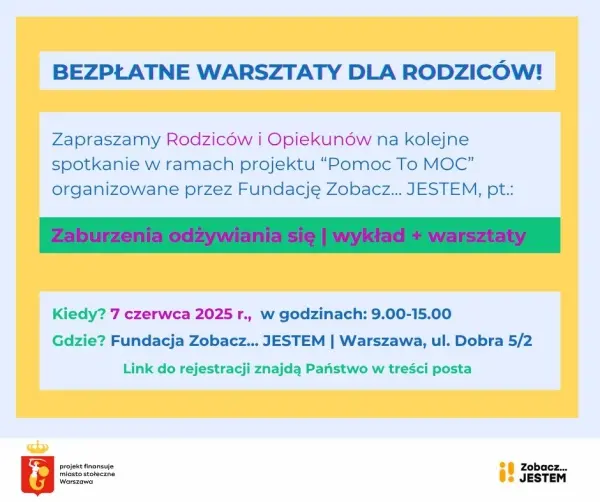 BEZPŁATNE WARSZTATY DLA RODZICÓW!

Zapraszamy Rodziców i Opiekunów na kolejne spotkanie w ramach projektu “Pomoc To MOC” organizowane przez Fundację Zobacz... JESTEM, pt.:

Zaburzenia odżywiania się | wykład + warsztaty

Kiedy? 7 czerwca 2025 r., w godzinach: 9.00-15.00

Gdzie? Fundacja Zobacz... JESTEM | Warszawa, ul. Dobra 5/2

Link do rejestracji znajdą Państwo w treści posta

projekt finansuje miasto stołeczne Warszawa

Zobacz... JESTEM